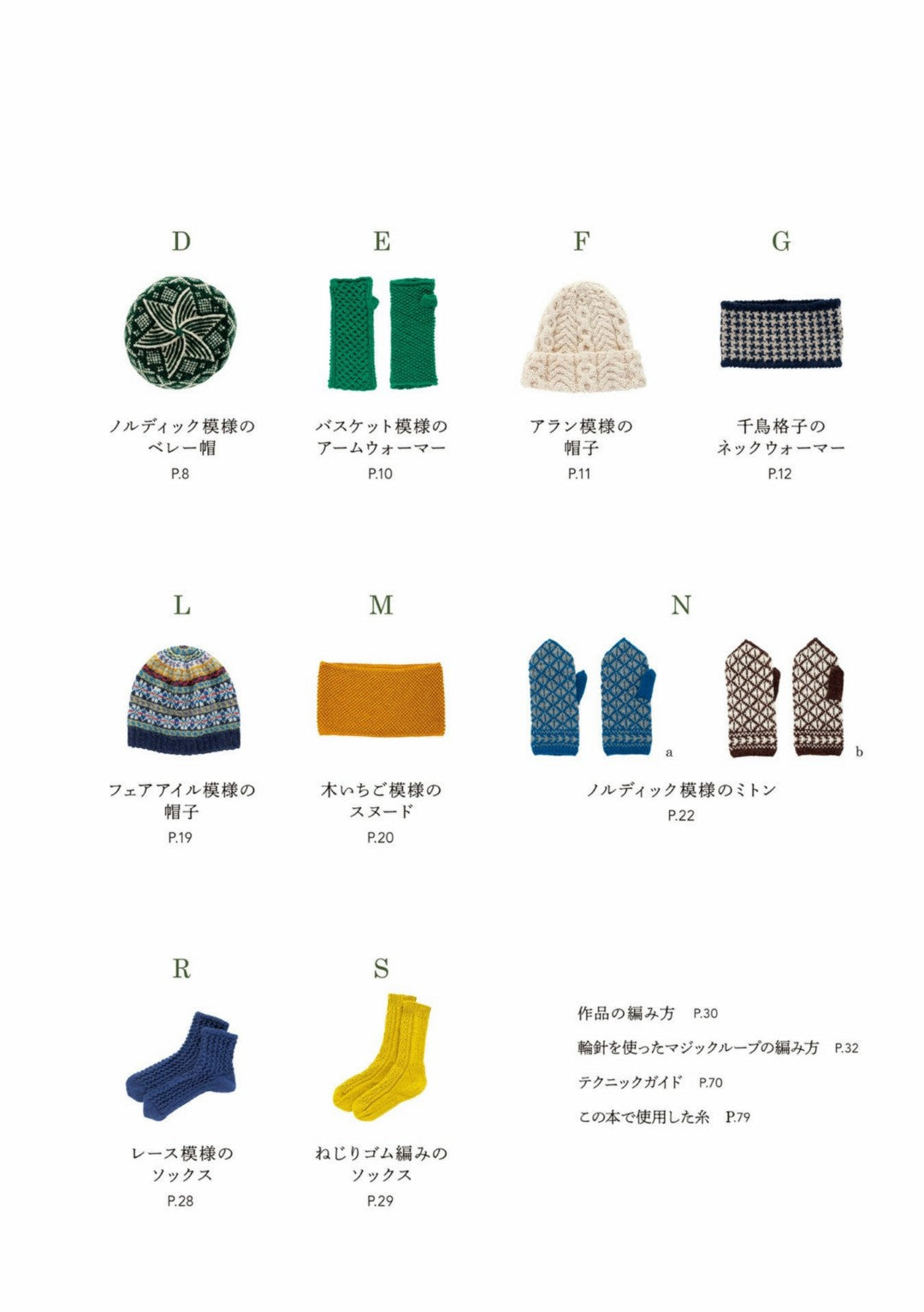 D

ノルディック模様の
ベレー帽
P.8

E

バスケット模様の
アームウォーマー
P.10

F

アラン模様の
帽子
P.11

G

千鳥格子の
ネックウォーマー
P.12

L

フェアアイル模様の
帽子
P.19

M

木いちご模様の
スヌード
P.20

N

a

b

ノルディック模様のミトン
P.22

R

レース模様の
ソックス
P.28

S

ねじりゴム編みの
ソックス
P.29

作品の編み方 P.30

輪針を使ったマジックループの編み方 P.32

テクニックガイド P.70

この本で使用した糸 P.79